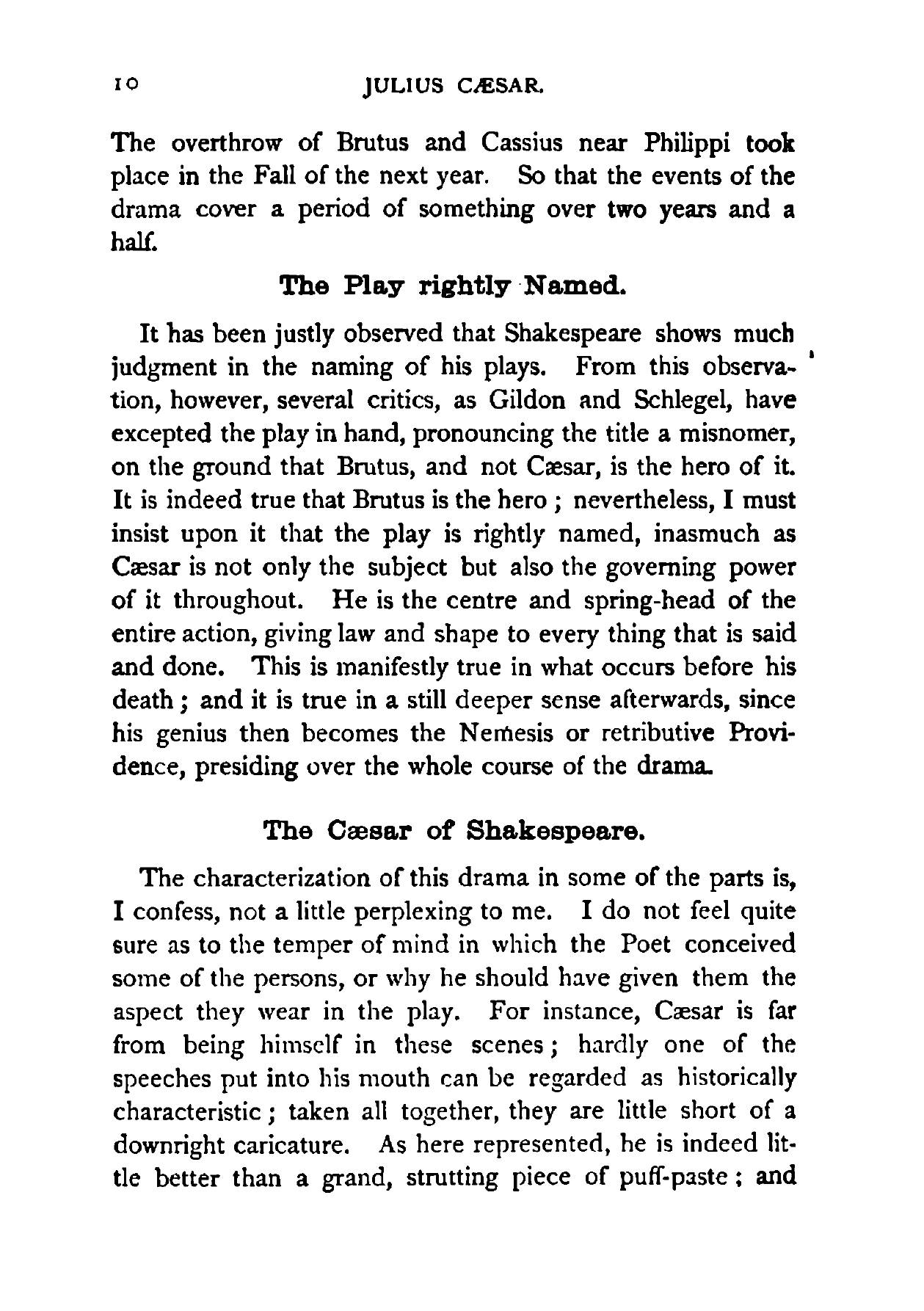 10 JULIUS CÆSAR.

The overthrow of Brutus and Cassius near Philippi took place in the Fall of the next year. So that the events of the drama cover a period of something over two years and a half.

The Play rightly Named.

It has been justly observed that Shakespeare shows much judgment in the naming of his plays. From this observation, however, several critics, as Gildon and Schlegel, have excepted the play in hand, pronouncing the title a misnomer, on the ground that Brutus, and not Cæsar, is the hero of it. It is indeed true that Brutus is the hero ; nevertheless, I must insist upon it that the play is rightly named, inasmuch as Cæsar is not only the subject but also the governing power of it throughout. He is the centre and spring-head of the entire action, giving law and shape to every thing that is said and done. This is manifestly true in what occurs before his death ; and it is true in a still deeper sense afterwards, since his genius then becomes the Nemesis or retributive Providence, presiding over the whole course of the drama.

The Cæsar of Shakespeare.

The characterization of this drama in some of the parts is, I confess, not a little perplexing to me. I do not feel quite sure as to the temper of mind in which the Poet conceived some of the persons, or why he should have given them the aspect they wear in the play. For instance, Cæsar is far from being himself in these scenes ; hardly one of the speeches put into his mouth can be regarded as historically characteristic ; taken all together, they are little short of a downright caricature. As here represented, he is indeed little better than a grand, strutting piece of puff-paste ; and